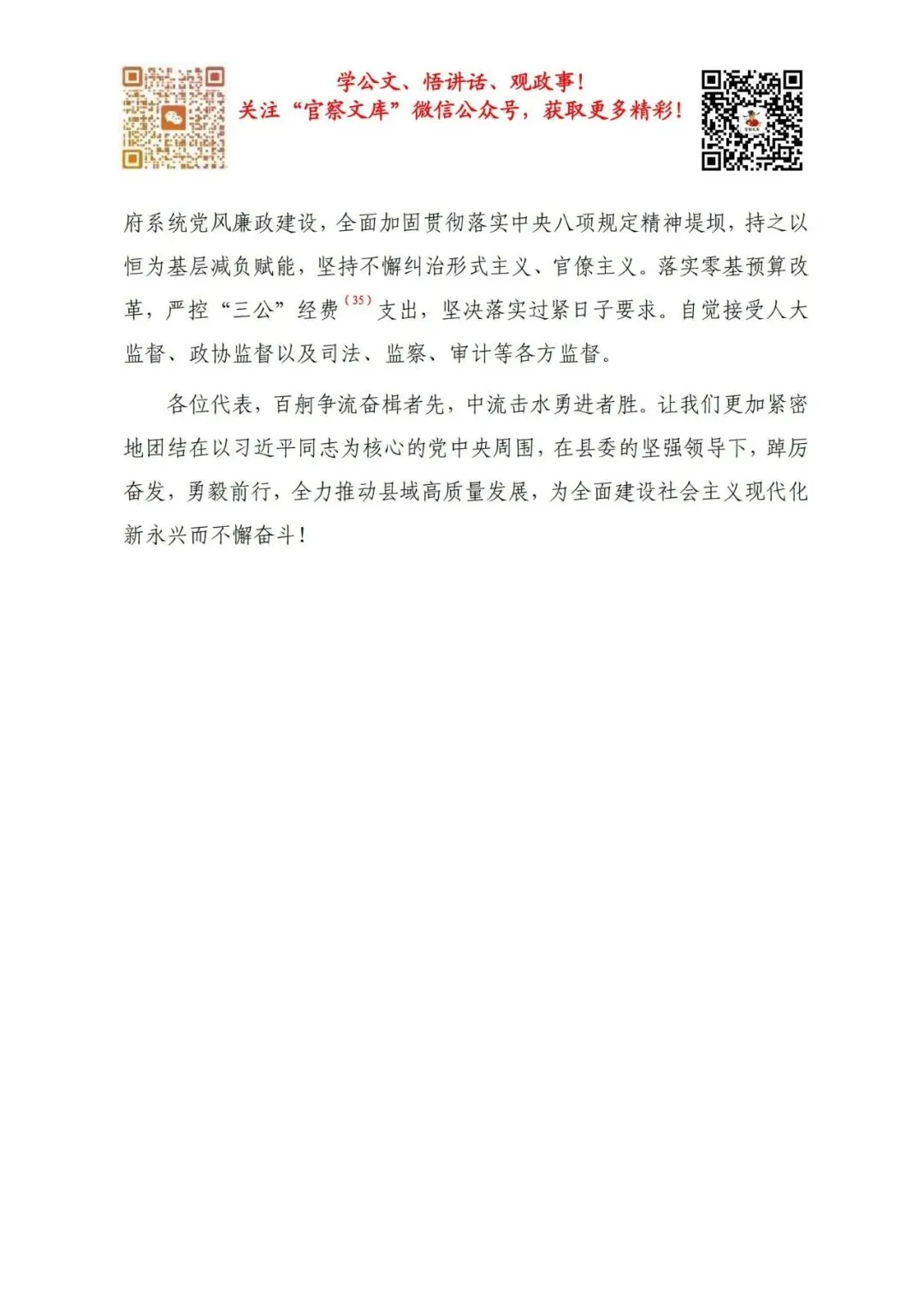 学公文、悟讲话、观政事！
关注“官察文库”微信公众号，获取更多精彩！

府系统党风廉政建设，全面加固贯彻落实中央八项规定精神堤坝，持之以恒为基层减负赋能，坚持不懈纠治形式主义、官僚主义。落实零基预算改革，严控“三公”经费$^{(35)}$支出，坚决落实过紧日子要求。自觉接受人大监督、政协监督以及司法、监察、审计等各方监督。

各位代表，百舸争流奋楫者先，中流击水勇进者胜。让我们更加紧密地团结在以习近平同志为核心的党中央周围，在县委的坚强领导下，踔厉奋发，勇毅前行，全力推动县域高质量发展，为全面建设社会主义现代化新永兴而不懈奋斗！